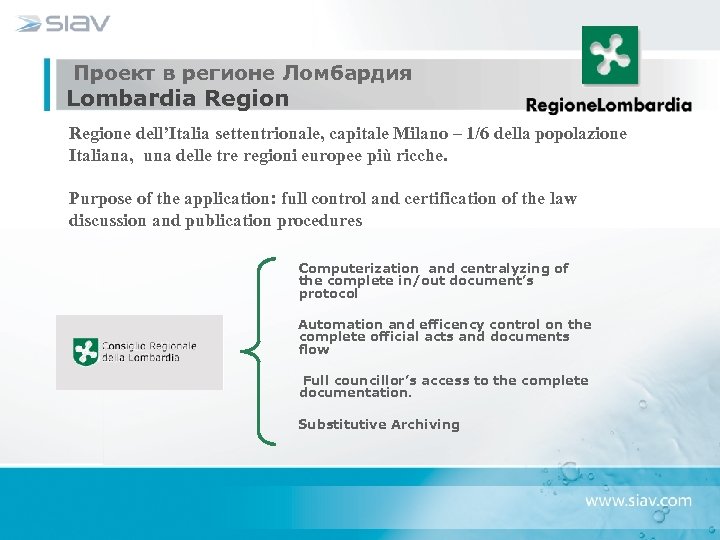 siav

Проект в регионе Ломбардия
Lombardia Region

RegioneLombardia

Regione dell'Italia settentrionale, capitale Milano – 1/6 della popolazione Italiana, una delle tre regioni europee più ricche.

Purpose of the application: full control and certification of the law discussion and publication procedures

Consiglio Regionale della Lombardia

Computerization and centralyzing of the complete in/out document's protocol

Automation and efficency control on the complete official acts and documents flow

Full councillor's access to the complete documentation.

Substitutive Archiving

www.siav.com